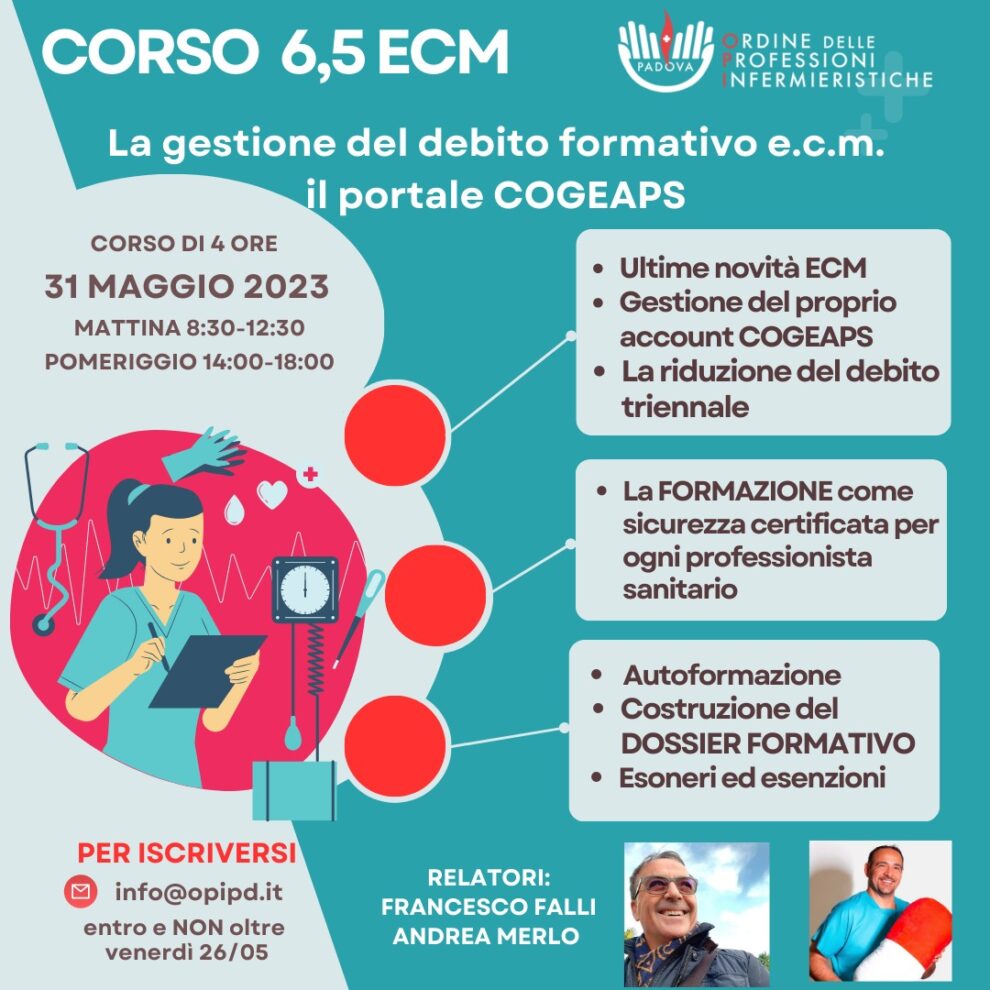 CORSO 6,5 ECM

PADOVA
ORDINE DELLE PROFESSIONI INFERMIERISTICHE

La gestione del debito formativo e.c.m. il portale COGEAPS

CORSO DI 4 ORE
31 MAGGIO 2023
MATTINA 8:30-12:30
POMERIGGIO 14:00-18:00

- Ultime novità ECM
- Gestione del proprio account COGEAPS
- La riduzione del debito triennale

- La FORMAZIONE come sicurezza certificata per ogni professionista sanitario

- Autoformazione
- Costruzione del DOSSIER FORMATIVO
- Esoneri ed esenzioni

PER ISCRIVERSI
info@opipd.it
entro e NON oltre venerdì 26/05

RELATORI:
FRANCESCO FALLI
ANDREA MERLO